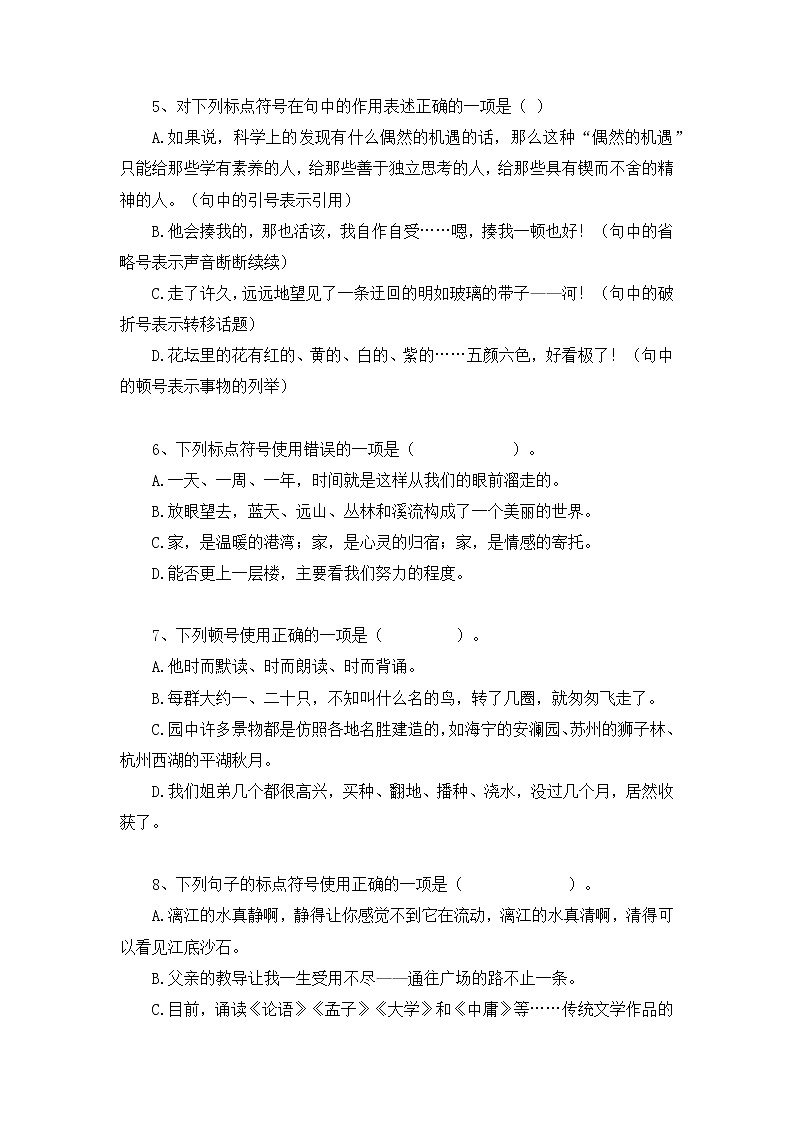 5、对下列标点符号在句中的作用表述正确的一项是（ ）

A.如果说，科学上的发现有什么偶然的机遇的话，那么这种“偶然的机遇”只能给那些学有素养的人，给那些善于独立思考的人，给那些具有锲而不舍的精神的人。（句中的引号表示引用）

B.他会揍我的，那也活该，我自作自受……嗯，揍我一顿也好！（句中的省略号表示声音断断续续）

C.走了许久，远远地望见了一条迂回的明如玻璃的带子——河！（句中的破折号表示转移话题）

D.花坛里的花有红的、黄的、白的、紫的……五颜六色，好看极了！（句中的顿号表示事物的列举）

6、下列标点符号使用错误的一项是（ ）。

A.一天、一周、一年，时间就是这样从我们的眼前溜走的。

B.放眼望去，蓝天、远山、丛林和溪流构成了一个美丽的世界。

C.家，是温暖的港湾；家，是心灵的归宿；家，是情感的寄托。

D.能否更上一层楼，主要看我们努力的程度。

7、下列顿号使用正确的一项是（ ）。

A.他时而默读、时而朗读、时而背诵。

B.每群大约一、二十只，不知叫什么名的鸟，转了几圈，就匆匆飞走了。

C.园中许多景物都是仿照各地名胜建造的，如海宁的安澜园、苏州的狮子林、杭州西湖的平湖秋月。

D.我们姐弟几个都很高兴，买种、翻地、播种、浇水，没过几个月，居然收获了。

8、下列句子的标点符号使用正确的一项是（ ）。

A.漓江的水真静啊，静得让你感觉不到它在流动，漓江的水真清啊，清得可以看见江底沙石。

B.父亲的教导让我一生受用不尽——通往广场的路不止一条。

C.目前，诵读《论语》《孟子》《大学》和《中庸》等……传统文学作品的